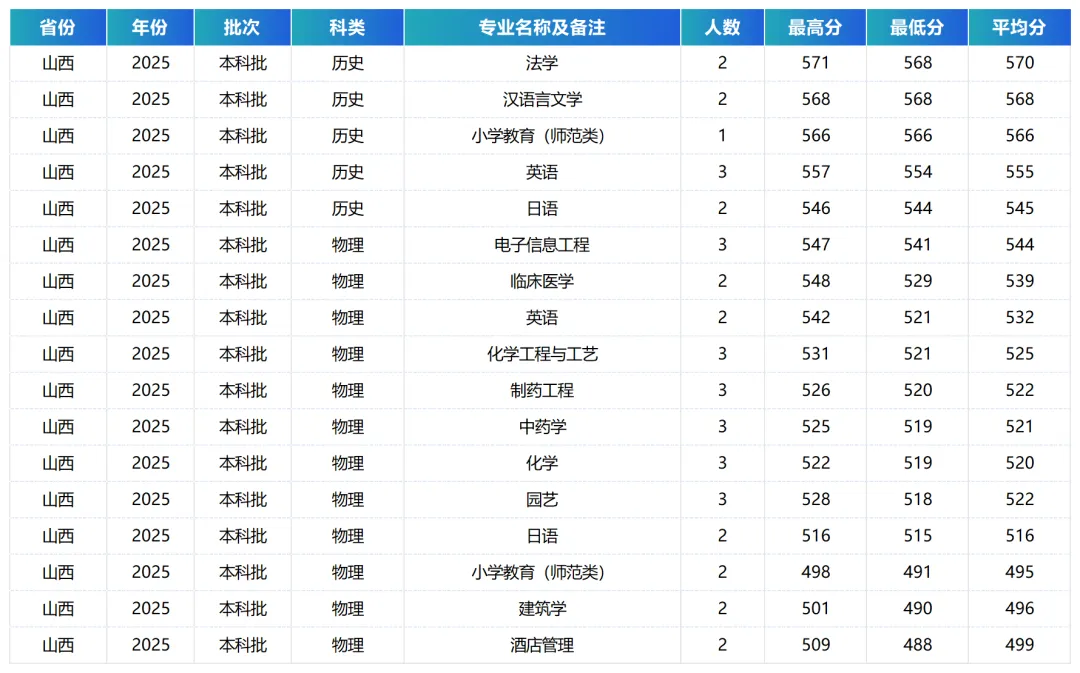 | 省份 | 年份 | 批次 | 科类 | 专业名称及备注 | 人数 | 最高分 | 最低分 | 平均分 |
|---|---|---|---|---|---|---|---|---|
| 山西 | 2025 | 本科批 | 历史 | 法学 | 2 | 571 | 568 | 570 |
| 山西 | 2025 | 本科批 | 历史 | 汉语言文学 | 2 | 568 | 568 | 568 |
| 山西 | 2025 | 本科批 | 历史 | 小学教育（师范类） | 1 | 566 | 566 | 566 |
| 山西 | 2025 | 本科批 | 历史 | 英语 | 3 | 557 | 554 | 555 |
| 山西 | 2025 | 本科批 | 历史 | 日语 | 2 | 546 | 544 | 545 |
| 山西 | 2025 | 本科批 | 物理 | 电子信息工程 | 3 | 547 | 541 | 544 |
| 山西 | 2025 | 本科批 | 物理 | 临床医学 | 2 | 548 | 529 | 539 |
| 山西 | 2025 | 本科批 | 物理 | 英语 | 2 | 542 | 521 | 532 |
| 山西 | 2025 | 本科批 | 物理 | 化学工程与工艺 | 3 | 531 | 521 | 525 |
| 山西 | 2025 | 本科批 | 物理 | 制药工程 | 3 | 526 | 520 | 522 |
| 山西 | 2025 | 本科批 | 物理 | 中药学 | 3 | 525 | 519 | 521 |
| 山西 | 2025 | 本科批 | 物理 | 化学 | 3 | 522 | 519 | 520 |
| 山西 | 2025 | 本科批 | 物理 | 园艺 | 3 | 528 | 518 | 522 |
| 山西 | 2025 | 本科批 | 物理 | 日语 | 2 | 516 | 515 | 516 |
| 山西 | 2025 | 本科批 | 物理 | 小学教育（师范类） | 2 | 498 | 491 | 495 |
| 山西 | 2025 | 本科批 | 物理 | 建筑学 | 2 | 501 | 490 | 496 |
| 山西 | 2025 | 本科批 | 物理 | 酒店管理 | 2 | 509 | 488 | 499 |